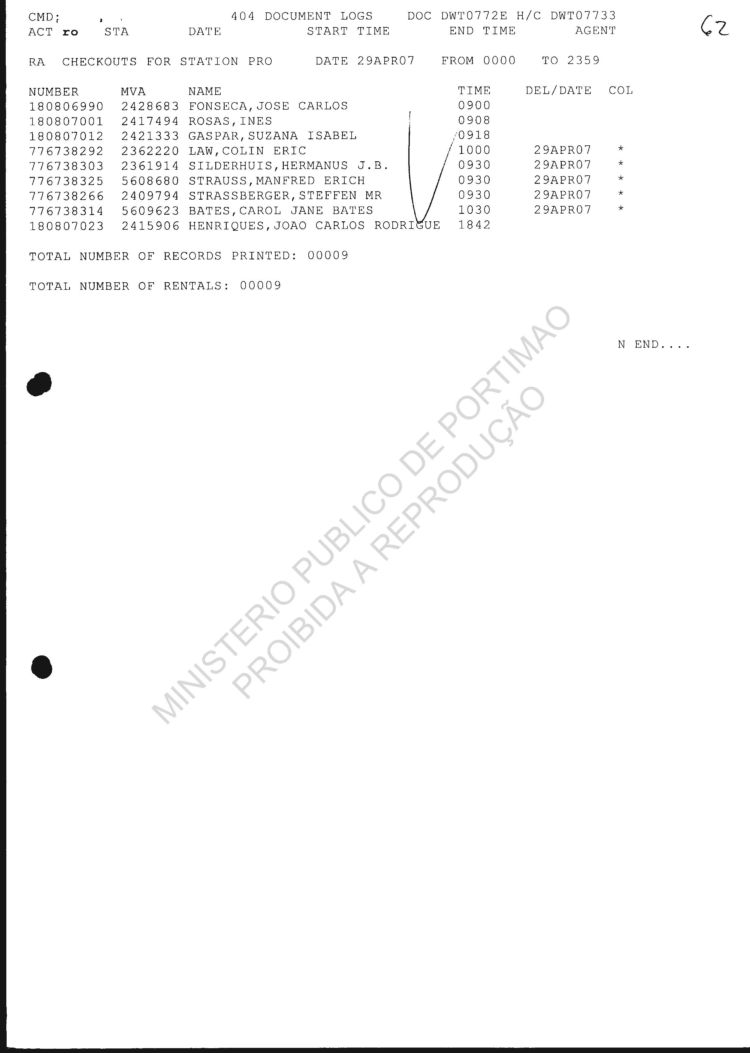 CMD; , . 404 DOCUMENT LOGS DOC DWT0772E H/C DWT07733
ACT ro STA DATE START TIME END TIME AGENT

62

RA CHECKOUTS FOR STATION PRO DATE 29APR07 FROM 0000 TO 2359

| NUMBER | MVA | NAME | TIME | DEL/DATE | COL |
|---|---|---|---|---|---|
| 180806990 | 2428683 | FONSECA,JOSE CARLOS | 0900 | | |
| 180807001 | 2417494 | ROSAS,INES | 0908 | | |
| 180807012 | 2421333 | GASPAR,SUZANA ISABEL | 0918 | | |
| 776738292 | 2362220 | LAW,COLIN ERIC | 1000 | 29APR07 | * |
| 776738303 | 2361914 | SILDERHUIS,HERMANUS J.B. | 0930 | 29APR07 | * |
| 776738325 | 5608680 | STRAUSS,MANFRED ERICH | 0930 | 29APR07 | * |
| 776738266 | 2409794 | STRASSBERGER,STEFFEN MR | 0930 | 29APR07 | * |
| 776738314 | 5609623 | BATES,CAROL JANE BATES | 1030 | 29APR07 | * |
| 180807023 | 2415906 | HENRIQUES,JOAO CARLOS RODRIGUE | 1842 | | |

TOTAL NUMBER OF RECORDS PRINTED: 00009

TOTAL NUMBER OF RENTALS: 00009

N END....

MINISTERIO PUBLICO DE PORTIMAO
PROIBIDA A REPRODUÇÃO